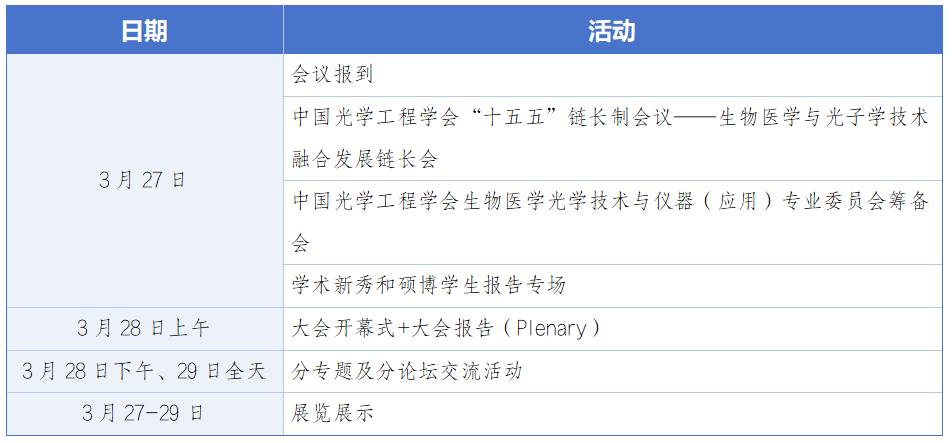 | 日期 | 活动 |
|---|---|
| 3月27日 | 会议报到 |
|  | 中国光学工程学会“十五五”链长制会议——生物医学与光子学技术融合发展链长会 |
|  | 中国光学工程学会生物医学光学技术与仪器（应用）专业委员会筹备会 |
|  | 学术新秀和硕博学生报告专场 |
| 3月28日上午 | 大会开幕式+大会报告（Plenary） |
| 3月28日下午、29日全天 | 分专题及分论坛交流活动 |
| 3月27-29日 | 展览展示 |